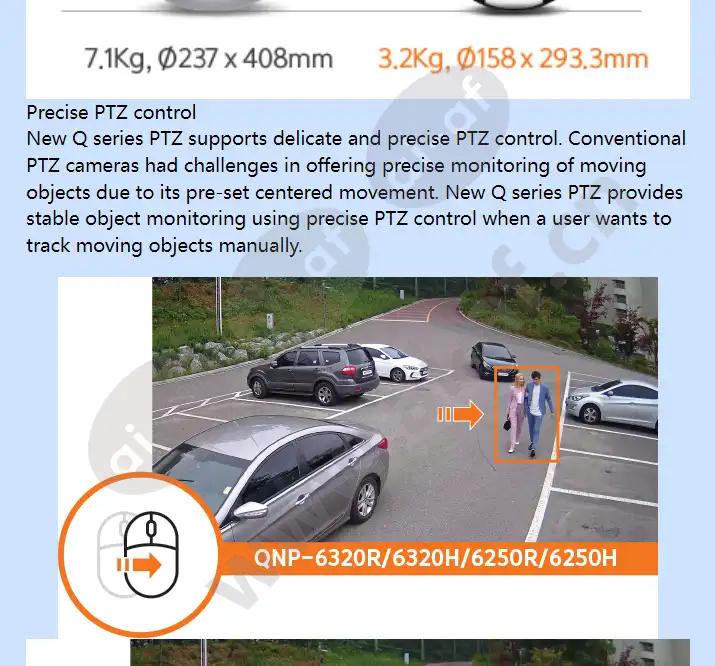 7.1Kg, Ø237 x 408mm

3.2Kg, Ø158 x 293.3mm

Precise PTZ control

New Q series PTZ supports delicate and precise PTZ control. Conventional PTZ cameras had challenges in offering precise monitoring of moving objects due to its pre-set centered movement. New Q series PTZ provides stable object monitoring using precise PTZ control when a user wants to track moving objects manually.

QNP-6320R/6320H/6250R/6250H